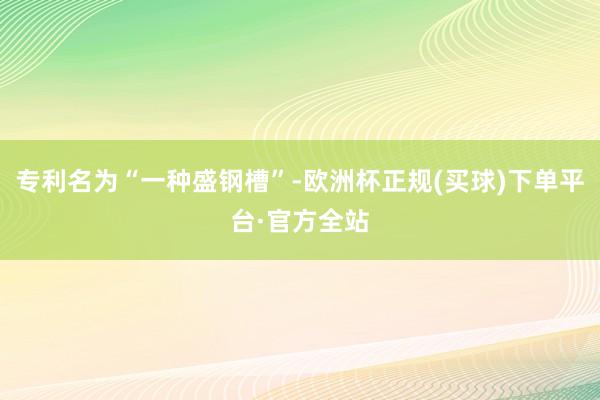 专利名为“一种盛钢槽”-欧洲杯正规(买球)下单平台·官方全站